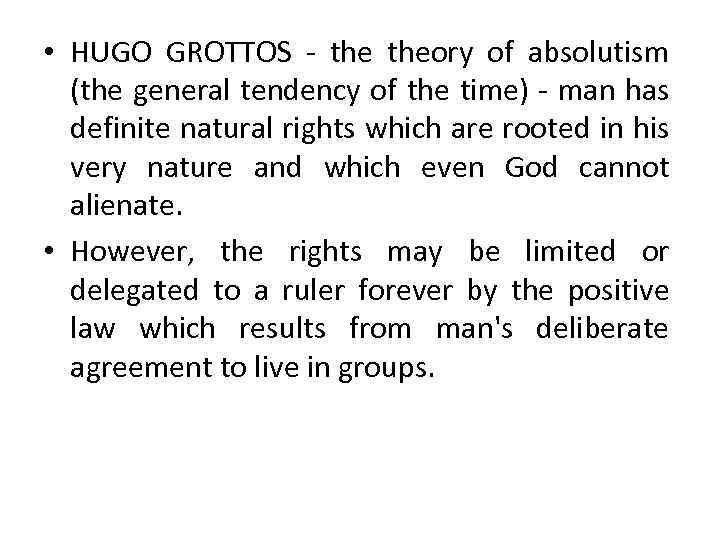 • HUGO GROTTOS - the theory of absolutism (the general tendency of the time) - man has definite natural rights which are rooted in his very nature and which even God cannot alienate.

• However, the rights may be limited or delegated to a ruler forever by the positive law which results from man's deliberate agreement to live in groups.